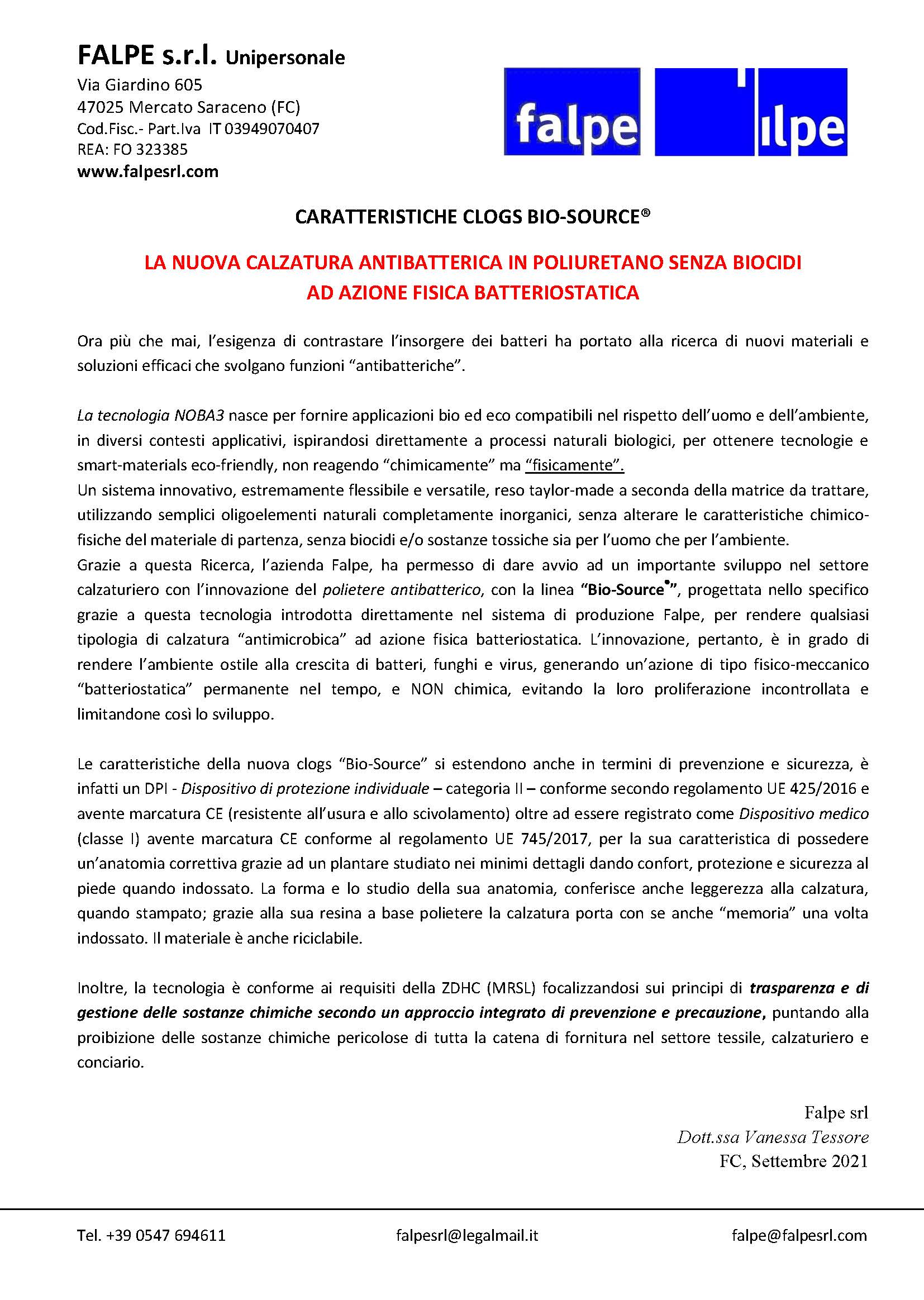 FALPE s.r.l. Unipersonale
Via Giardino 605
47025 Mercato Saraceno (FC)
Cod.Fisc.- Part.Iva IT 03949070407
REA: FO 323385
www.falpesrl.com

falpe ilpe

CARATTERISTICHE CLOGS BIO-SOURCE®

LA NUOVA CALZATURA ANTIBATTERICA IN POLIURETANO SENZA BIOCIDI AD AZIONE FISICA BATTERIOSTATICA

Ora più che mai, l'esigenza di contrastare l'insorgere dei batteri ha portato alla ricerca di nuovi materiali e soluzioni efficaci che svolgano funzioni "antibatteriche".

La tecnologia NOBA3 nasce per fornire applicazioni bio ed eco compatibili nel rispetto dell'uomo e dell'ambiente, in diversi contesti applicativi, ispirandosi direttamente a processi naturali biologici, per ottenere tecnologie e smart-materials eco-friendly, non reagendo "chimicamente" ma "fisicamente".
Un sistema innovativo, estremamente flessibile e versatile, reso taylor-made a seconda della matrice da trattare, utilizzando semplici oligoelementi naturali completamente inorganici, senza alterare le caratteristiche chimico-fisiche del materiale di partenza, senza biocidi e/o sostanze tossiche sia per l'uomo che per l'ambiente.
Grazie a questa Ricerca, l'azienda Falpe, ha permesso di dare avvio ad un importante sviluppo nel settore calzaturiero con l'innovazione del polietere antibatterico, con la linea "Bio-Source®", progettata nello specifico grazie a questa tecnologia introdotta direttamente nel sistema di produzione Falpe, per rendere qualsiasi tipologia di calzatura "antimicrobica" ad azione fisica batteriostatica. L'innovazione, pertanto, è in grado di rendere l'ambiente ostile alla crescita di batteri, funghi e virus, generando un'azione di tipo fisico-meccanico "batteriostatica" permanente nel tempo, e NON chimica, evitando la loro proliferazione incontrollata e limitandone così lo sviluppo.

Le caratteristiche della nuova clogs "Bio-Source" si estendono anche in termini di prevenzione e sicurezza, è infatti un DPI - Dispositivo di protezione individuale – categoria II – conforme secondo regolamento UE 425/2016 e avente marcatura CE (resistente all'usura e allo scivolamento) oltre ad essere registrato come Dispositivo medico (classe I) avente marcatura CE conforme al regolamento UE 745/2017, per la sua caratteristica di possedere un'anatomia correttiva grazie ad un plantare studiato nei minimi dettagli dando confort, protezione e sicurezza al piede quando indossato. La forma e lo studio della sua anatomia, conferisce anche leggerezza alla calzatura, quando stampato; grazie alla sua resina a base polietere la calzatura porta con se anche "memoria" una volta indossato. Il materiale è anche riciclabile.

Inoltre, la tecnologia è conforme ai requisiti della ZDHC (MRSL) focalizzandosi sui principi di trasparenza e di gestione delle sostanze chimiche secondo un approccio integrato di prevenzione e precauzione, puntando alla proibizione delle sostanze chimiche pericolose di tutta la catena di fornitura nel settore tessile, calzaturiero e conciario.

Falpe srl
Dott.ssa Vanessa Tessore
FC, Settembre 2021

Tel. +39 0547 694611 falpesrl@legalmail.it falpe@falpesrl.com